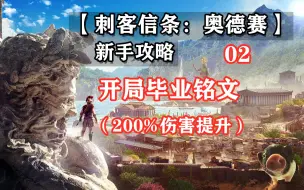 【刺客信条：奥德赛】

新手攻略

02

开局毕业铭文

（200%伤害提升）